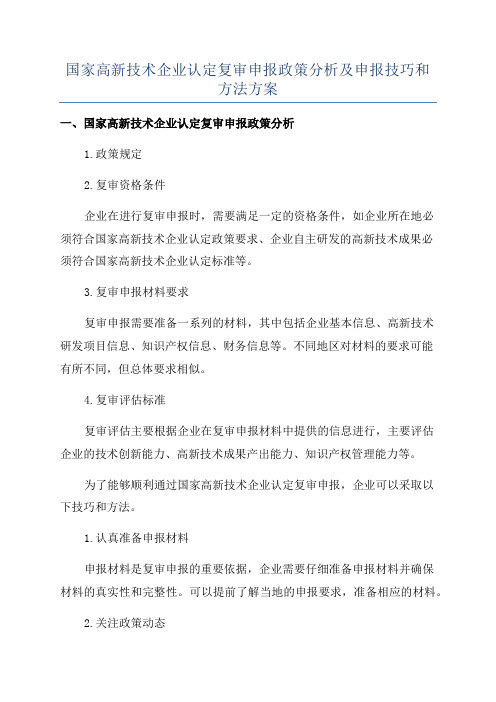 国家高新技术企业认定复审申报政策分析及申报技巧和方法方案

一、国家高新技术企业认定复审申报政策分析

1.政策规定

2.复审资格条件

企业在进行复审申报时，需要满足一定的资格条件，如企业所在地必须符合国家高新技术企业认定政策要求、企业自主研发的高新技术成果必须符合国家高新技术企业认定标准等。

3.复审申报材料要求

复审申报需要准备一系列的材料，其中包括企业基本信息、高新技术研发项目信息、知识产权信息、财务信息等。不同地区对材料的要求可能有所不同，但总体要求相似。

4.复审评估标准

复审评估主要根据企业在复审申报材料中提供的信息进行，主要评估企业的技术创新能力、高新技术成果产出能力、知识产权管理能力等。

为了能够顺利通过国家高新技术企业认定复审申报，企业可以采取以下技巧和方法。

1.认真准备申报材料

申报材料是复审申报的重要依据，企业需要仔细准备申报材料并确保材料的真实性和完整性。可以提前了解当地的申报要求，准备相应的材料。

2.关注政策动态